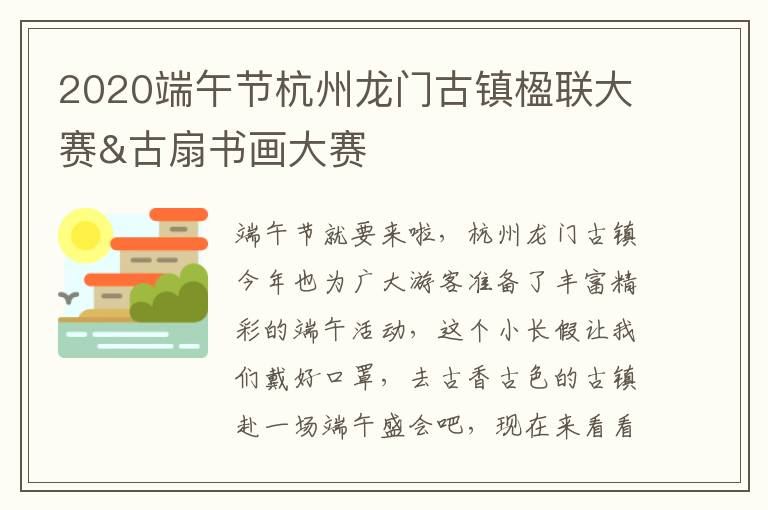 2020端午节杭州龙门古镇楹联大赛&古扇书画大赛

端午节就要来啦，杭州龙门古镇今年也为广大游客准备了丰富精彩的端午活动，这个小长假让我们戴好口罩，去古香古色的古镇赴一场端午盛会吧，现在来看看